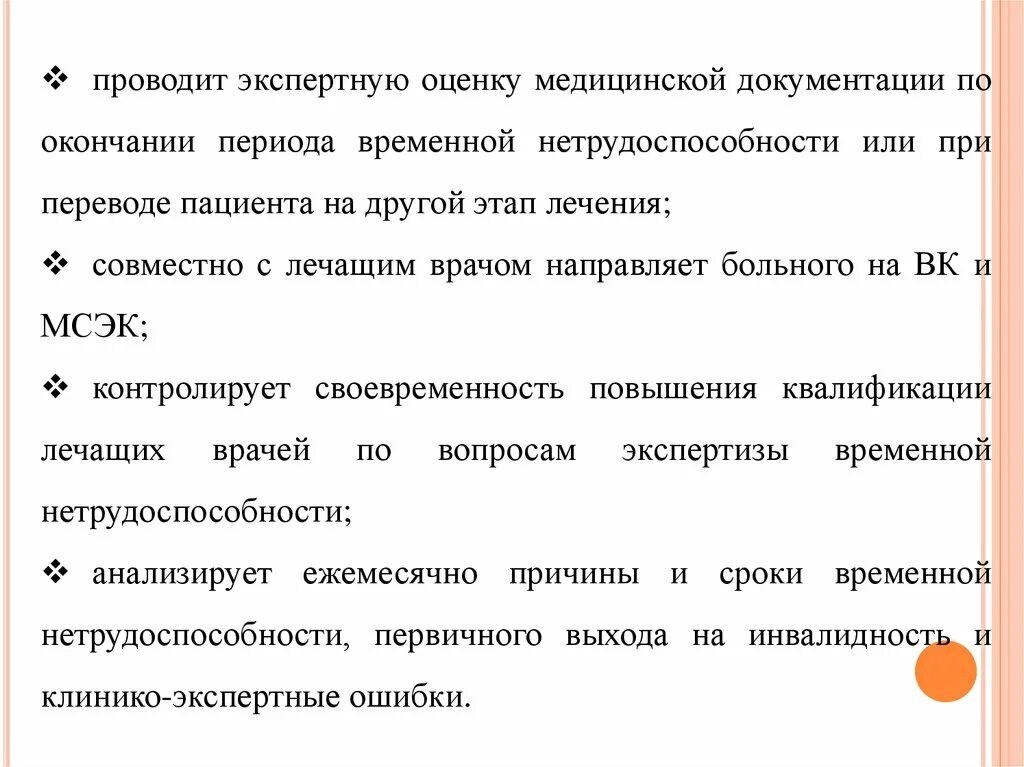 ❖ проводит экспертную оценку медицинской документации по окончании периода временной нетрудоспособности или при переводе пациента на другой этап лечения;

❖ совместно с лечащим врачом направляет больного на ВК и МСЭК;

❖ контролирует своевременность повышения квалификации лечащих врачей по вопросам экспертизы временной нетрудоспособности;

❖ анализирует ежемесячно причины и сроки временной нетрудоспособности, первичного выхода на инвалидность и клинико-экспертные ошибки.